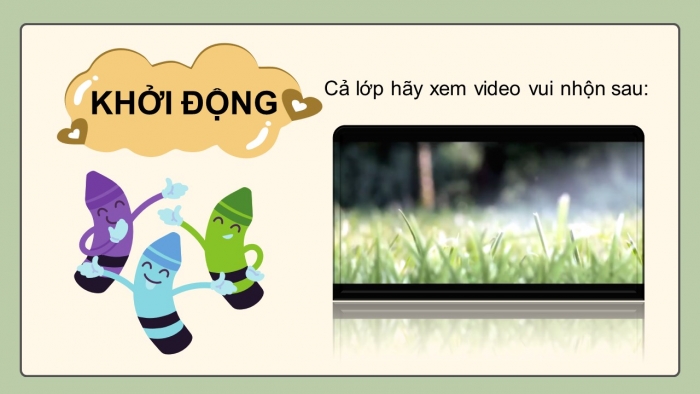 KHỞI ĐỘNG

Cả lớp hãy xem video vui nhộn sau: